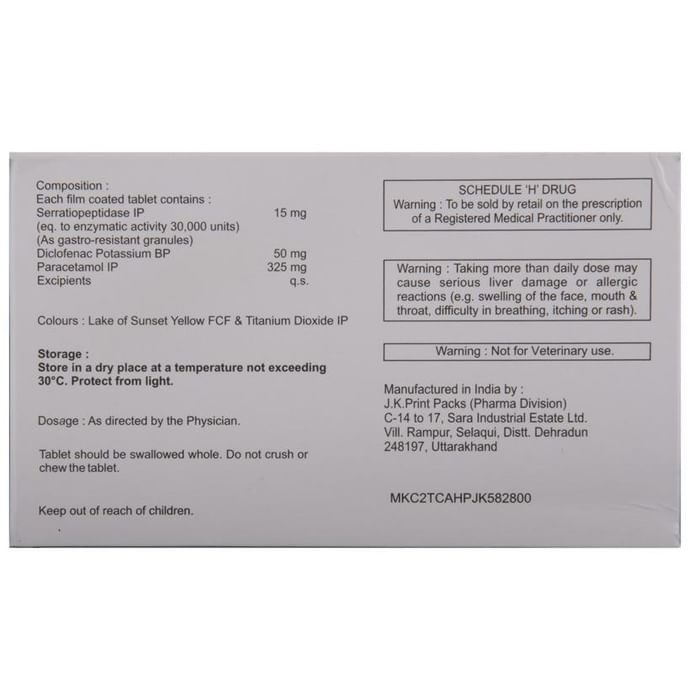 Composition :
Each film coated tablet contains :
Serratiopeptidase IP 15 mg
(eq. to enzymatic activity 30,000 units)
(As gastro-resistant granules)
Diclofenac Potassium BP 50 mg
Paracetamol IP 325 mg
Excipients q.s.

Colours : Lake of Sunset Yellow FCF & Titanium Dioxide IP

Storage :
Store in a dry place at a temperature not exceeding 30°C. Protect from light.

Dosage : As directed by the Physician.

Tablet should be swallowed whole. Do not crush or chew the tablet.

Keep out of reach of children.

SCHEDULE 'H' DRUG
Warning : To be sold by retail on the prescription of a Registered Medical Practitioner only.

Warning : Taking more than daily dose may cause serious liver damage or allergic reactions (e.g. swelling of the face, mouth & throat, difficulty in breathing, itching or rash).

Warning : Not for Veterinary use.

Manufactured in India by :
J.K.Print Packs (Pharma Division)
C-14 to 17, Sara Industrial Estate Ltd.
Vill. Rampur, Selaqui, Distt. Dehradun
248197, Uttarakhand

MKC2TCAHPJK582800